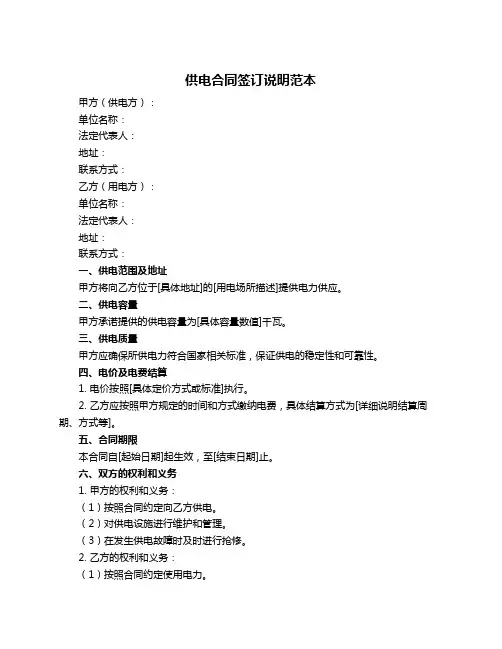 供电合同签订说明范本

甲方（供电方）：

单位名称：

法定代表人：

地址：

联系方式：

乙方（用电方）：

单位名称：

法定代表人：

地址：

联系方式：

一、供电范围及地址

甲方将向乙方位于[具体地址]的[用电场所描述]提供电力供应。

二、供电容量

甲方承诺提供的供电容量为[具体容量数值]千瓦。

三、供电质量

甲方应确保所供电力符合国家相关标准，保证供电的稳定性和可靠性。

四、电价及电费结算

1. 电价按照[具体定价方式或标准]执行。

2. 乙方应按照甲方规定的时间和方式缴纳电费，具体结算方式为[详细说明结算周期、方式等]。

五、合同期限

本合同自[起始日期]起生效，至[结束日期]止。

六、双方的权利和义务

1. 甲方的权利和义务：

（1）按照合同约定向乙方供电。

（2）对供电设施进行维护和管理。

（3）在发生供电故障时及时进行抢修。

2. 乙方的权利和义务：

（1）按照合同约定使用电力。